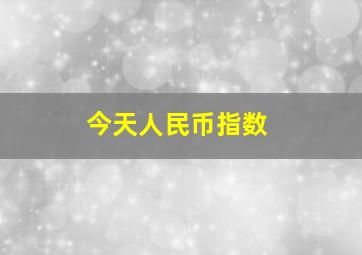 今天人民币指数